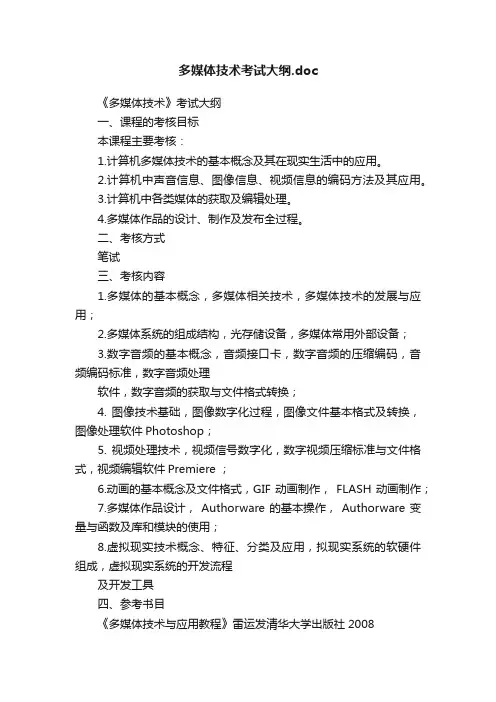 多媒体技术考试大纲.doc

《多媒体技术》考试大纲

一、课程的考核目标

本课程主要考核：

1.计算机多媒体技术的基本概念及其在现实生活中的应用。

2.计算机中声音信息、图像信息、视频信息的编码方法及其应用。

3.计算机中各类媒体的获取及编辑处理。

4.多媒体作品的设计、制作及发布全过程。

二、考核方式

笔试

三、考核内容

1.多媒体的基本概念，多媒体相关技术，多媒体技术的发展与应用；

2.多媒体系统的组成结构，光存储设备，多媒体常用外部设备；

3.数字音频的基本概念，音频接口卡，数字音频的压缩编码，音频编码标准，数字音频处理

软件，数字音频的获取与文件格式转换；

4. 图像技术基础，图像数字化过程，图像文件基本格式及转换，图像处理软件 Photoshop；

5. 视频处理技术，视频信号数字化，数字视频压缩标准与文件格式，视频编辑软件 Premiere ；

6.动画的基本概念及文件格式，GIF 动画制作， FLASH 动画制作；

7.多媒体作品设计， Authorware 的基本操作， Authorware 变量与函数及库和模块的使用；

8.虚拟现实技术概念、特征、分类及应用，拟现实系统的软硬件组成，虚拟现实系统的开发流程

及开发工具

四、参考书目

《多媒体技术与应用教程》雷运发清华大学出版社 2008